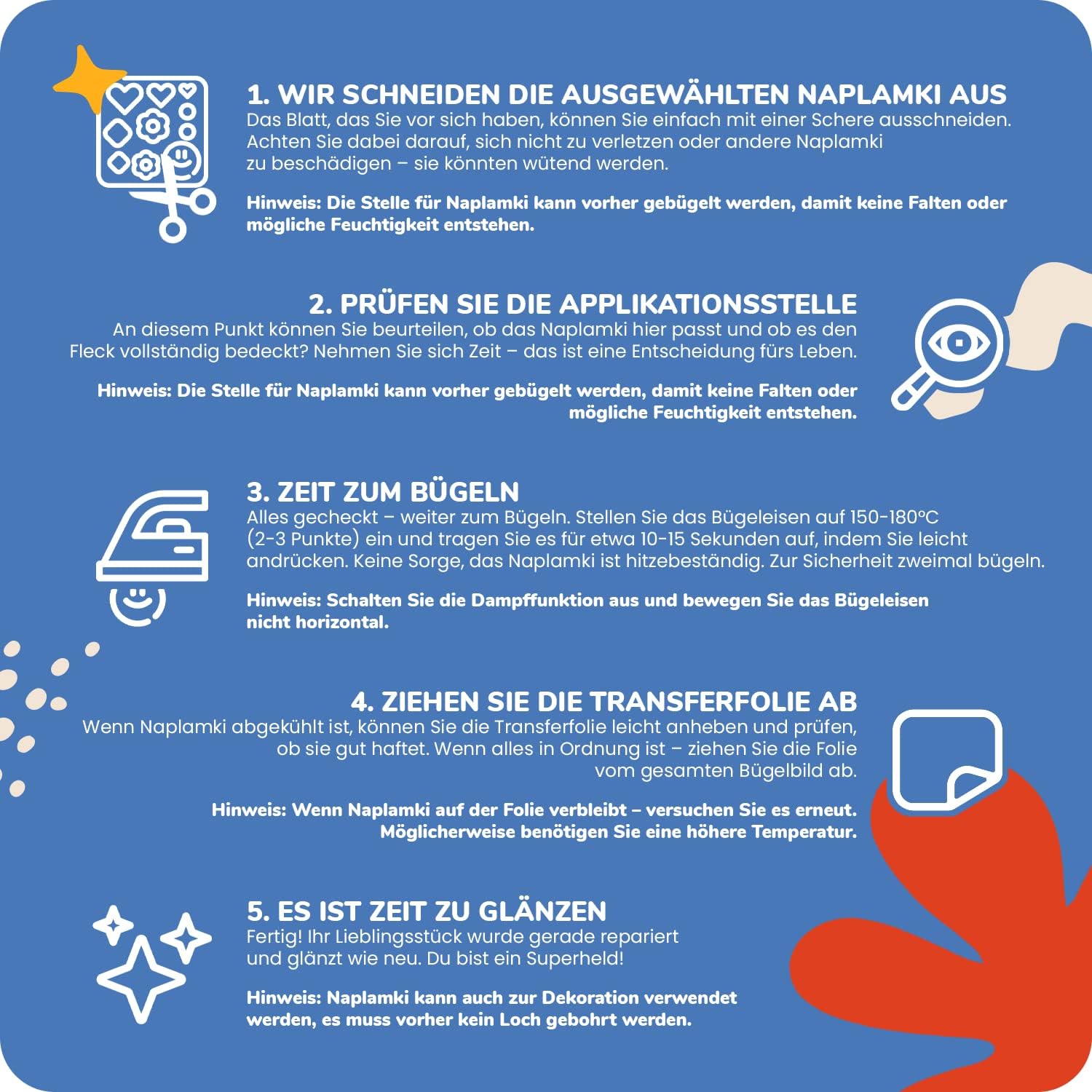 1. WIR SCHNEIDEN DIE AUSGEWÄHLTEN NAPLAMKI AUS

Das Blatt, das Sie vor sich haben, können Sie einfach mit einer Schere ausschneiden. Achten Sie dabei darauf, sich nicht zu verletzen oder andere Naplamki zu beschädigen – sie könnten wütend werden.

Hinweis: Die Stelle für Naplamki kann vorher gebügelt werden, damit keine Falten oder mögliche Feuchtigkeit entstehen.

2. PRÜFEN SIE DIE APPLIKATIONSSTELLE

An diesem Punkt können Sie beurteilen, ob das Naplamki hier passt und ob es den Fleck vollständig bedeckt? Nehmen Sie sich Zeit – das ist eine Entscheidung fürs Leben.

Hinweis: Die Stelle für Naplamki kann vorher gebügelt werden, damit keine Falten oder mögliche Feuchtigkeit entstehen.

3. ZEIT ZUM BÜGELN

Alles gecheckt – weiter zum Bügeln. Stellen Sie das Bügeleisen auf 150-180°C (2-3 Punkte) ein und tragen Sie es für etwa 10-15 Sekunden auf, indem Sie leicht andrücken. Keine Sorge, das Naplamki ist hitzebeständig. Zur Sicherheit zweimal bügeln.

Hinweis: Schalten Sie die Dampffunktion aus und bewegen Sie das Bügeleisen nicht horizontal.

4. ZIEHEN SIE DIE TRANSFERFOLIE AB

Wenn Naplamki abgekühlt ist, können Sie die Transferfolie leicht anheben und prüfen, ob sie gut haftet. Wenn alles in Ordnung ist – ziehen Sie die Folie vom gesamten Bügelbild ab.

Hinweis: Wenn Naplamki auf der Folie verbleibt – versuchen Sie es erneut. Möglicherweise benötigen Sie eine höhere Temperatur.

5. ES IST ZEIT ZU GLÄNZEN

Fertig! Ihr Lieblingsstück wurde gerade repariert und glänzt wie neu. Du bist ein Superheld!

Hinweis: Naplamki kann auch zur Dekoration verwendet werden, es muss vorher kein Loch gebohrt werden.